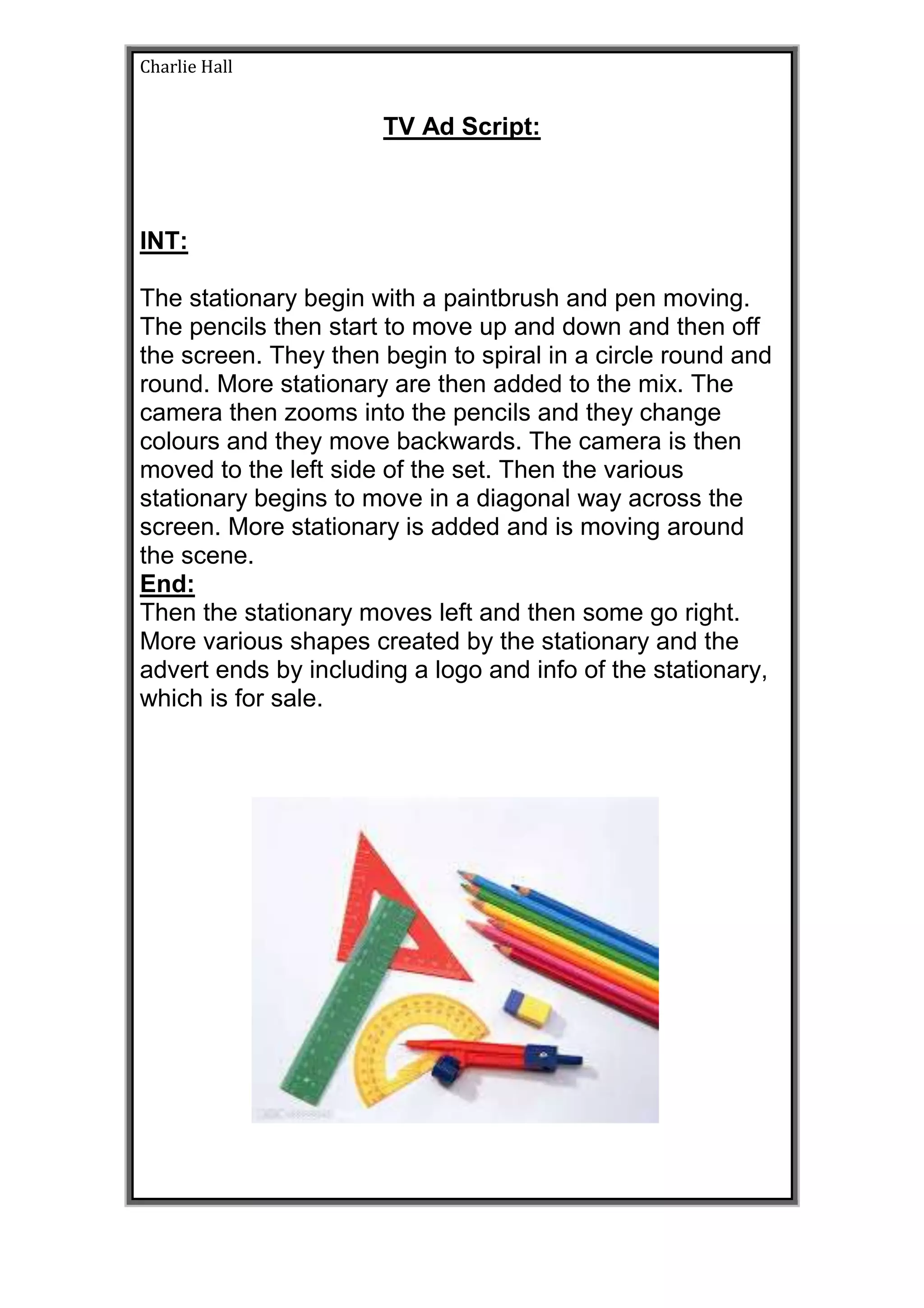 Charlie Hall

TV Ad Script:

INT:

The stationary begin with a paintbrush and pen moving. The pencils then start to move up and down and then off the screen. They then begin to spiral in a circle round and round. More stationary are then added to the mix. The camera then zooms into the pencils and they change colours and they move backwards. The camera is then moved to the left side of the set. Then the various stationary begins to move in a diagonal way across the screen. More stationary is added and is moving around the scene.

End:

Then the stationary moves left and then some go right. More various shapes created by the stationary and the advert ends by including a logo and info of the stationary, which is for sale.